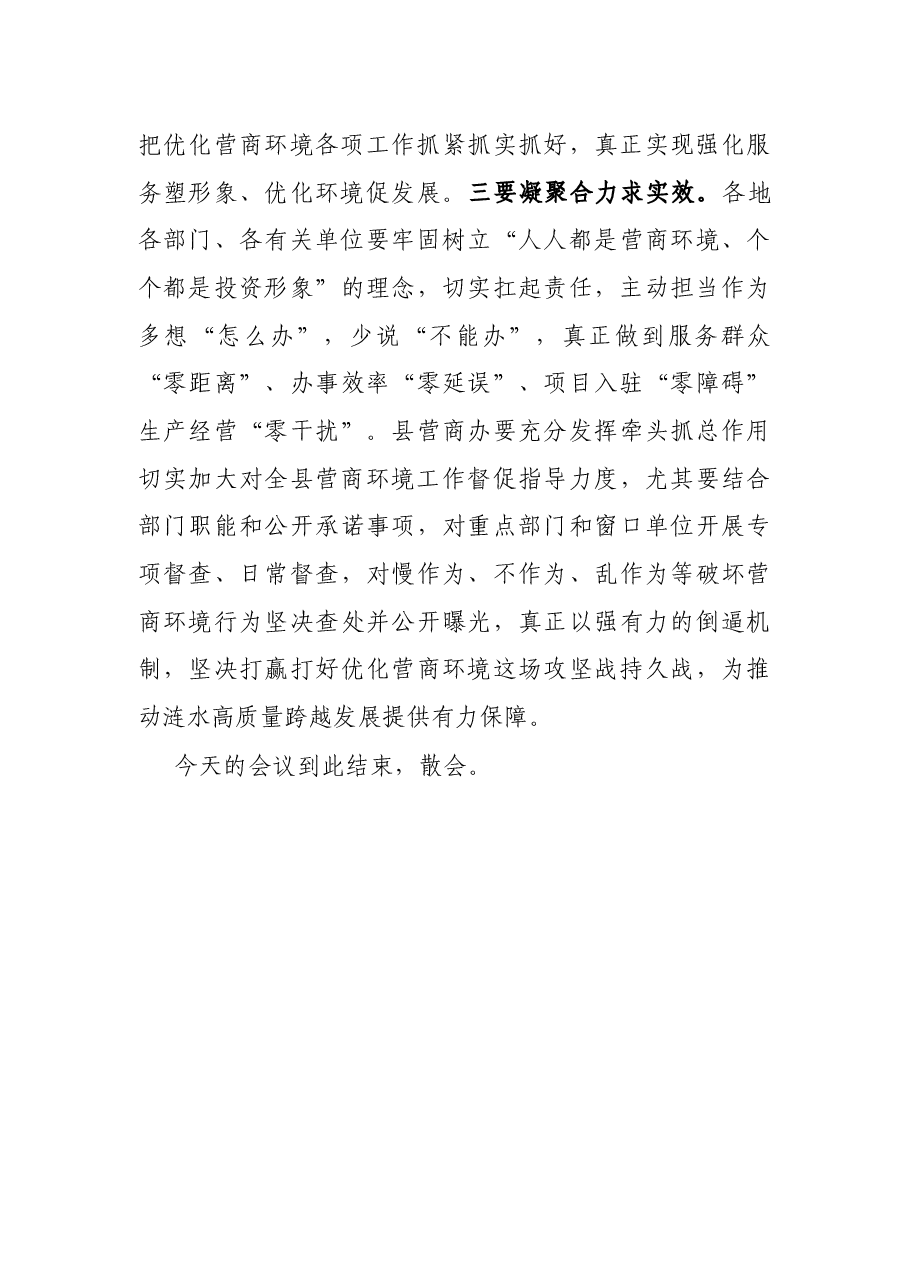 把优化营商环境各项工作抓紧抓实抓好，真正实现强化服务塑形象、优化环境促发展。三要凝聚合力求实效。各地各部门、各有关单位要牢固树立“人人都是营商环境、个个都是投资形象”的理念，切实扛起责任，主动担当作为多想“怎么办”，少说“不能办”，真正做到服务群众“零距离”、办事效率“零延误”、项目入驻“零障碍”生产经营“零干扰”。县营商办要充分发挥牵头抓总作用切实加大对全县营商环境工作督促指导力度，尤其要结合部门职能和公开承诺事项，对重点部门和窗口单位开展专项督查、日常督查，对慢作为、不作为、乱作为等破坏营商环境行为坚决查处并公开曝光，真正以强有力的倒逼机制，坚决打赢打好优化营商环境这场攻坚战持久战，为推动涟水高质量跨越发展提供有力保障。

今天的会议到此结束，散会。